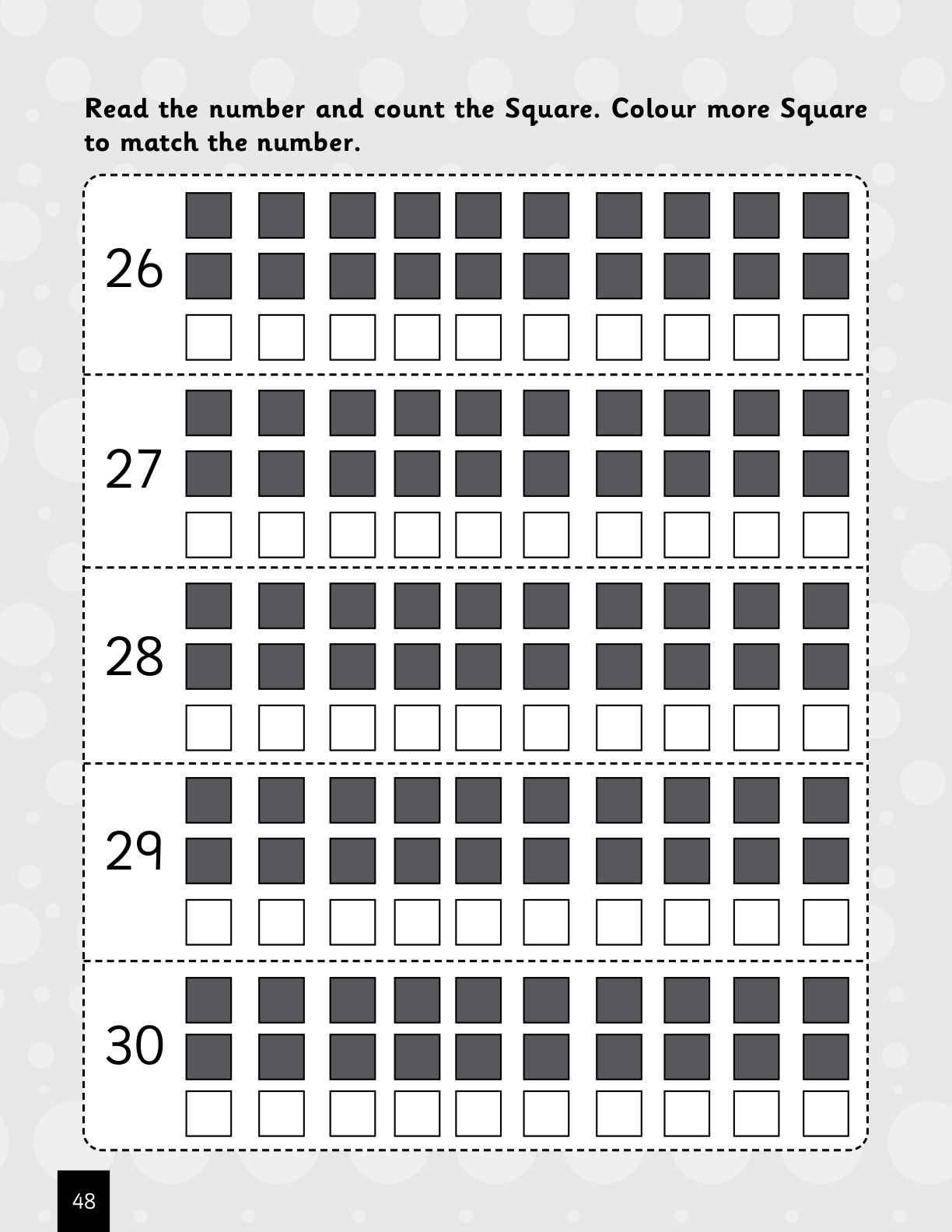 Read the number and count the Square. Colour more Square to match the number.

26

27

28

29

30

48